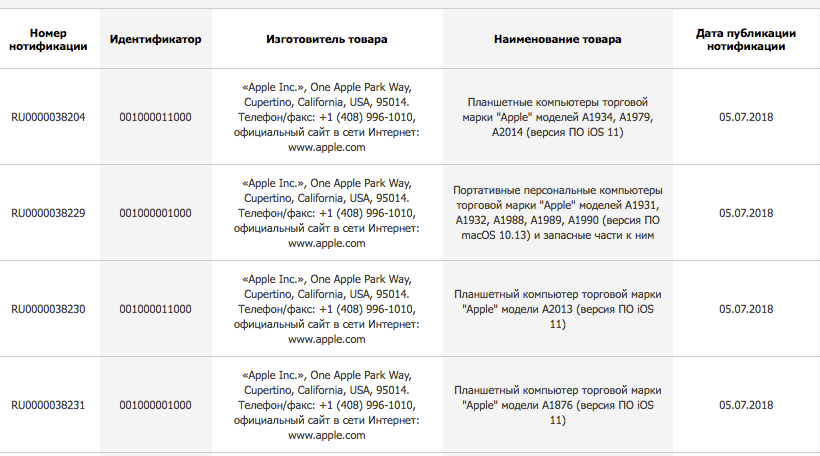 | Номер нотификации | Идентификатор | Изготовитель товара | Наименование товара | Дата публикации нотификации |
|---|---|---|---|---|
| RU0000038204 | 001000011000 | «Apple Inc.», One Apple Park Way, Cupertino, California, USA, 95014. Телефон/факс: +1 (408) 996-1010, официальный сайт в сети Интернет: www.apple.com | Планшетные компьютеры торговой марки "Apple" моделей A1934, A1979, A2014 (версия ПО iOS 11) | 05.07.2018 |
| RU0000038229 | 001000001000 | «Apple Inc.», One Apple Park Way, Cupertino, California, USA, 95014. Телефон/факс: +1 (408) 996-1010, официальный сайт в сети Интернет: www.apple.com | Портативные персональные компьютеры торговой марки "Apple" моделей A1931, A1932, A1988, A1989, A1990 (версия ПО macOS 10.13) и запасные части к ним | 05.07.2018 |
| RU0000038230 | 001000011000 | «Apple Inc.», One Apple Park Way, Cupertino, California, USA, 95014. Телефон/факс: +1 (408) 996-1010, официальный сайт в сети Интернет: www.apple.com | Планшетный компьютер торговой марки "Apple" модели A2013 (версия ПО iOS 11) | 05.07.2018 |
| RU0000038231 | 001000001000 | «Apple Inc.», One Apple Park Way, Cupertino, California, USA, 95014. Телефон/факс: +1 (408) 996-1010, официальный сайт в сети Интернет: www.apple.com | Планшетный компьютер торговой марки "Apple" модели A1876 (версия ПО iOS 11) | 05.07.2018 |